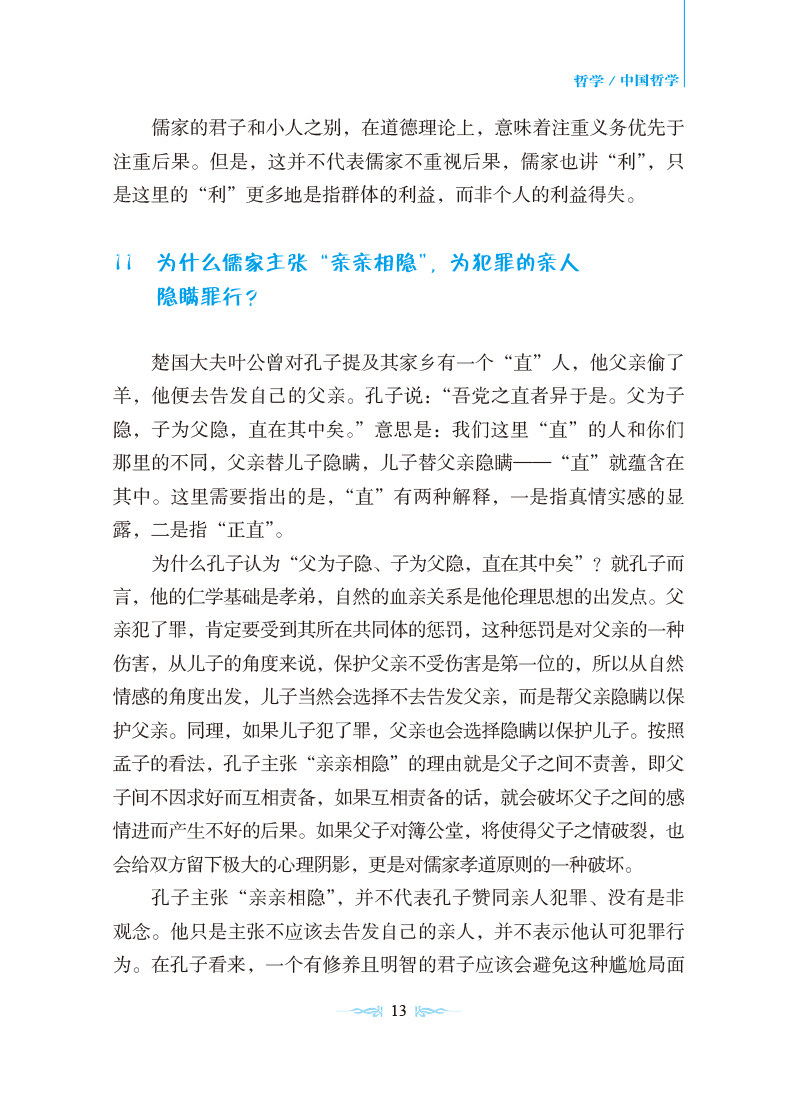 哲学 / 中国哲学

儒家的君子和小人之别，在道德理论上，意味着注重义务优先于注重后果。但是，这并不代表儒家不重视后果，儒家也讲“利”，只是这里的“利”更多地是指群体的利益，而非个人的利益得失。

11 为什么儒家主张“亲亲相隐”，为犯罪的亲人隐瞒罪行？

楚国大夫叶公曾对孔子提及其家乡有一个“直”人，他父亲偷了羊，他便去告发自己的父亲。孔子说：“吾党之直者异于是。父为子隐，子为父隐，直在其中矣。”意思是：我们这里“直”的人和你们那里的不同，父亲替儿子隐瞒，儿子替父亲隐瞒——“直”就蕴含在其中。这里需要指出的是，“直”有两种解释，一是指真情实感的显露，二是指“正直”。

为什么孔子认为“父为子隐、子为父隐，直在其中矣”？就孔子而言，他的仁学基础是孝弟，自然的血亲关系是他伦理思想的出发点。父亲犯了罪，肯定要受到其所在共同体的惩罚，这种惩罚是对父亲的一种伤害，从儿子的角度来说，保护父亲不受伤害是第一位的，所以从自然情感的角度出发，儿子当然会选择不去告发父亲，而是帮父亲隐瞒以保护父亲。同理，如果儿子犯了罪，父亲也会选择隐瞒以保护儿子。按照孟子的看法，孔子主张“亲亲相隐”的理由就是父子之间不责善，即父子间不因求好而互相责备，如果互相责备的话，就会破坏父子之间的感情进而产生不好的后果。如果父子对簿公堂，将使得父子之情破裂，也会给双方留下极大的心理阴影，更是对儒家孝道原则的一种破坏。

孔子主张“亲亲相隐”，并不代表孔子赞同亲人犯罪、没有是非观念。他只是主张不应该去告发自己的亲人，并不表示他认可犯罪行为。在孔子看来，一个有修养且明智的君子应该会避免这种尴尬局面

13